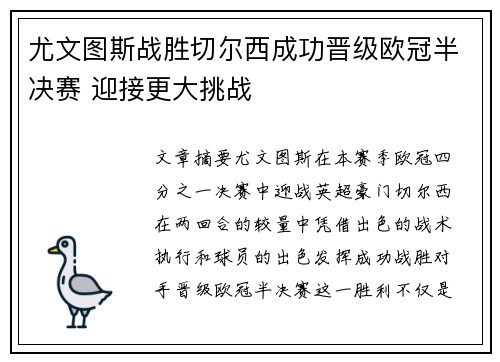 尤文图斯战胜切尔西成功晋级欧冠半决赛 迎接更大挑战

文章摘要尤文图斯在本赛季欧冠四分之一决赛中迎战英超豪门切尔西在两回合的较量中凭借出色的战术执行和球员的出色发挥成功战胜对手晋级欧冠半决赛这一胜利不仅是